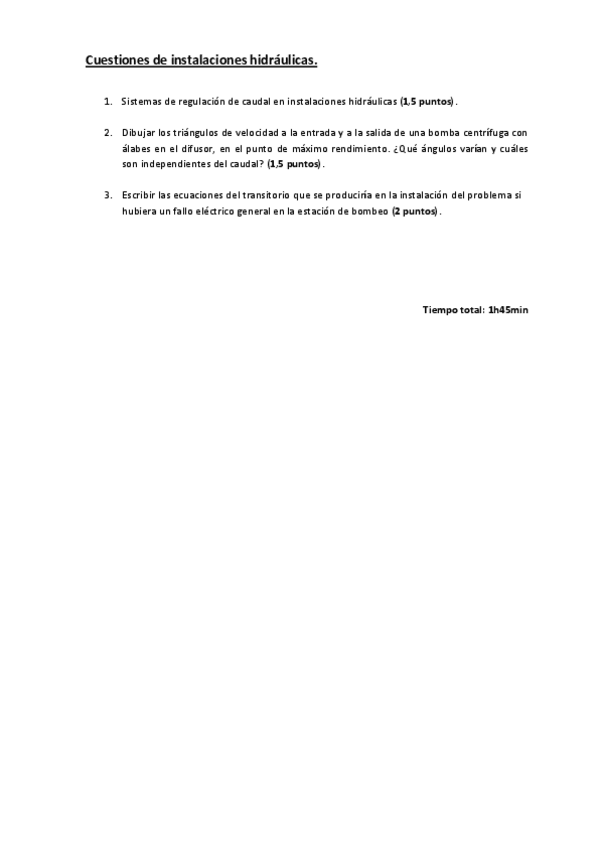 Cuestiones de instalaciones hidráulicas.

1. Sistemas de regulación de caudal en instalaciones hidráulicas (1,5 puntos).

2. Dibujar los triángulos de velocidad a la entrada y a la salida de una bomba centrífuga con álabes en el difusor, en el punto de máximo rendimiento. ¿Qué ángulos varían y cuáles son independientes del caudal? (1,5 puntos).

3. Escribir las ecuaciones del transitorio que se produciría en la instalación del problema si hubiera un fallo eléctrico general en la estación de bombeo (2 puntos).

Tiempo total: 1h45min